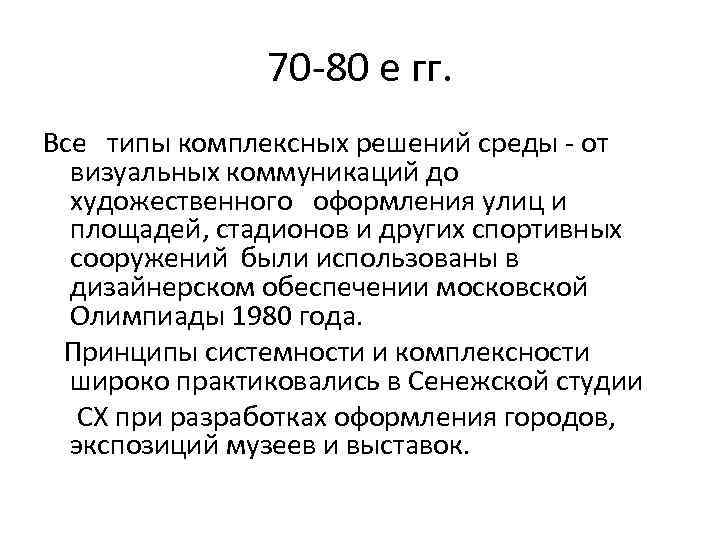 70-80 е гг.

Все типы комплексных решений среды - от визуальных коммуникаций до художественного оформления улиц и площадей, стадионов и других спортивных сооружений были использованы в дизайнерском обеспечении московской Олимпиады 1980 года.

Принципы системности и комплексности широко практиковались в Сенежской студии СХ при разработках оформления городов, экспозиций музеев и выставок.